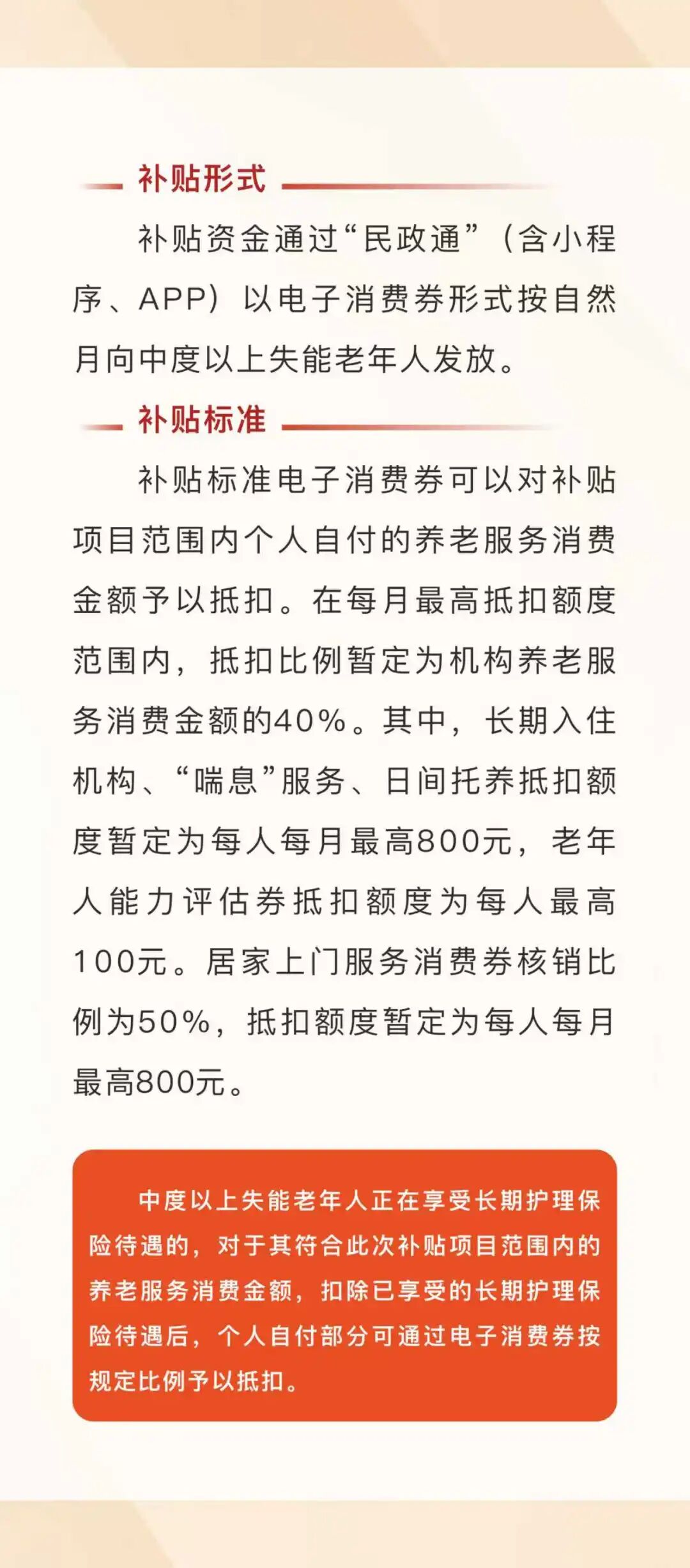 补贴形式

补贴资金通过“民政通”（含小程序、APP）以电子消费券形式按自然月向中度以上失能老年人发放。

补贴标准

补贴标准电子消费券可以对补贴项目范围内个人自付的养老服务消费金额予以抵扣。在每月最高抵扣额度范围内，抵扣比例暂定为机构养老服务消费金额的40%。其中，长期入住机构、“喘息”服务、日间托养抵扣额度暂定为每人每月最高800元，老年人能力评估券抵扣额度为每人最高100元。居家上门服务消费券核销比例为50%，抵扣额度暂定为每人每月最高800元。

中度以上失能老年人正在享受长期护理保险待遇的，对于其符合此次补贴项目范围内的养老服务消费金额，扣除已享受的长期护理保险待遇后，个人自付部分可通过电子消费券按规定比例予以抵扣。